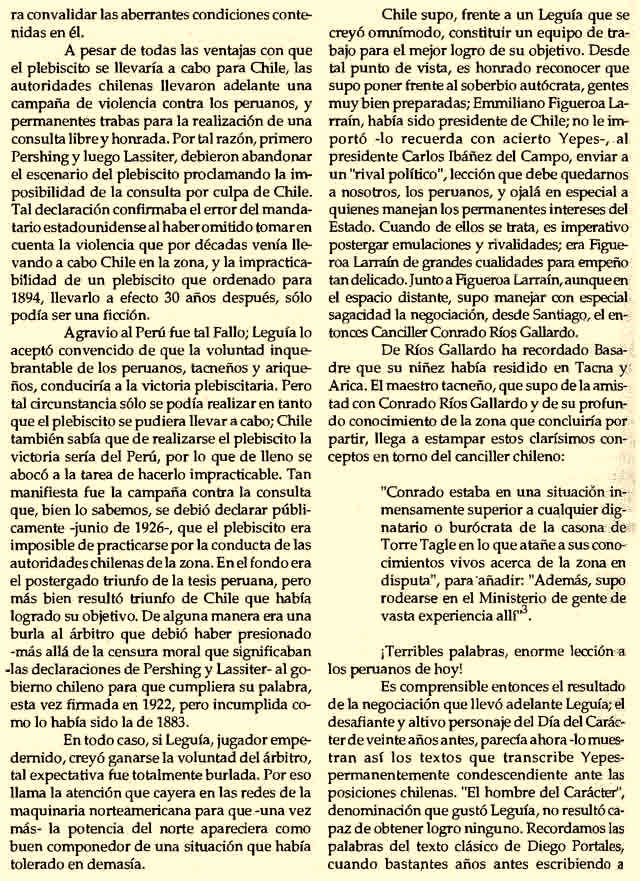 ra convalidar las aberrantes condiciones contenidas en él.

A pesar de todas las ventajas con que el plebiscito se llevaría a cabo para Chile, las autoridades chilenas llevaron adelante una campaña de violencia contra los peruanos, y permanentes trabas para la realización de una consulta libre y honrada. Por tal razón, primero Pershing y luego Lassiter, debieron abandonar el escenario del plebiscito proclamando la imposibilidad de la consulta por culpa de Chile. Tal declaración confirmaba el error del mandatario estadounidense al haber omitido tomar en cuenta la violencia que por décadas venía llevando a cabo Chile en la zona, y la impracticabilidad de un plebiscito que ordenado para 1894, llevarlo a efecto 30 años después, sólo podía ser una ficción.

Agravio al Perú fue tal Fallo; Leguía lo aceptó convencido de que la voluntad inquebrantable de los peruanos, tacneños y ariqueños, conduciría a la victoria plebiscitaria. Pero tal circunstancia sólo se podía realizar en tanto que el plebiscito se pudiera llevar a cabo; Chile también sabía que de realizarse el plebiscito la victoria sería del Perú, por lo que de lleno se abocó a la tarea de hacerlo impracticable. Tan manifiesta fue la campaña contra la consulta que, bien lo sabemos, se debió declarar públicamente -junio de 1926-, que el plebiscito era imposible de practicarse por la conducta de las autoridades chilenas de la zona. En el fondo era el postergado triunfo de la tesis peruana, pero más bien resultó triunfo de Chile que había logrado su objetivo. De alguna manera era una burla al árbitro que debió haber presionado -más allá de la censura moral que significaban -las declaraciones de Pershing y Lassiter- al gobierno chileno para que cumpliera su palabra, esta vez firmada en 1922, pero incumplida como lo había sido la de 1883.

En todo caso, si Leguía, jugador empedernido, creyó ganarse la voluntad del árbitro, tal expectativa fue totalmente burlada. Por eso llama la atención que cayera en las redes de la maquinaria norteamericana para que -una vez más- la potencia del norte apareciera como buen componedor de una situación que había tolerado en demasía.

Chile supo, frente a un Leguía que se creyó omnímodo, constituir un equipo de trabajo para el mejor logro de su objetivo. Desde tal punto de vista, es honrado reconocer que supo poner frente al soberbio autócrata, gentes muy bien preparadas; Emmiliano Figueroa Larraín, había sido presidente de Chile; no le importó -lo recuerda con acierto Yepes-, al presidente Carlos Ibáñez del Campo, enviar a un "rival político", lección que debe quedarnos a nosotros, los peruanos, y ojalá en especial a quienes manejan los permanentes intereses del Estado. Cuando de ellos se trata, es imperativo postergar emulaciones y rivalidades; era Figueroa Larraín de grandes cualidades para empeño tan delicado. Junto a Figueroa Larraín, aunque en el espacio distante, supo manejar con especial sagacidad la negociación, desde Santiago, el entonces Canciller Conrado Ríos Gallardo.

De Ríos Gallardo ha recordado Basadre que su niñez había residido en Tacna y Arica. El maestro tacneño, que supo de la amistad con Conrado Ríos Gallardo y de su profundo conocimiento de la zona que concluiría por partir, llega a estampar estos clarísimos conceptos en torno del canciller chileno:

"Conrado estaba en una situación inmensamente superior a cualquier dignatario o burócrata de la casona de Torre Tagle en lo que atañe a sus conocimientos vivos acerca de la zona en disputa", para añadir: "Además, supo rodearse en el Ministerio de gente de vasta experiencia allí"$^3$.

¡Terribles palabras, enorme lección a los peruanos de hoy!

Es comprensible entonces el resultado de la negociación que llevó adelante Leguía; el desafiante y altivo personaje del Día del Carácter de veinte años antes, parecía ahora -lo muestran así los textos que transcribe Yepes- permanentemente condescendiente ante las posiciones chilenas. "El hombre del Carácter", denominación que gustó Leguía, no resultó capaz de obtener logro ninguno. Recordamos las palabras del texto clásico de Diego Portales, cuando bastantes años antes escribiendo a